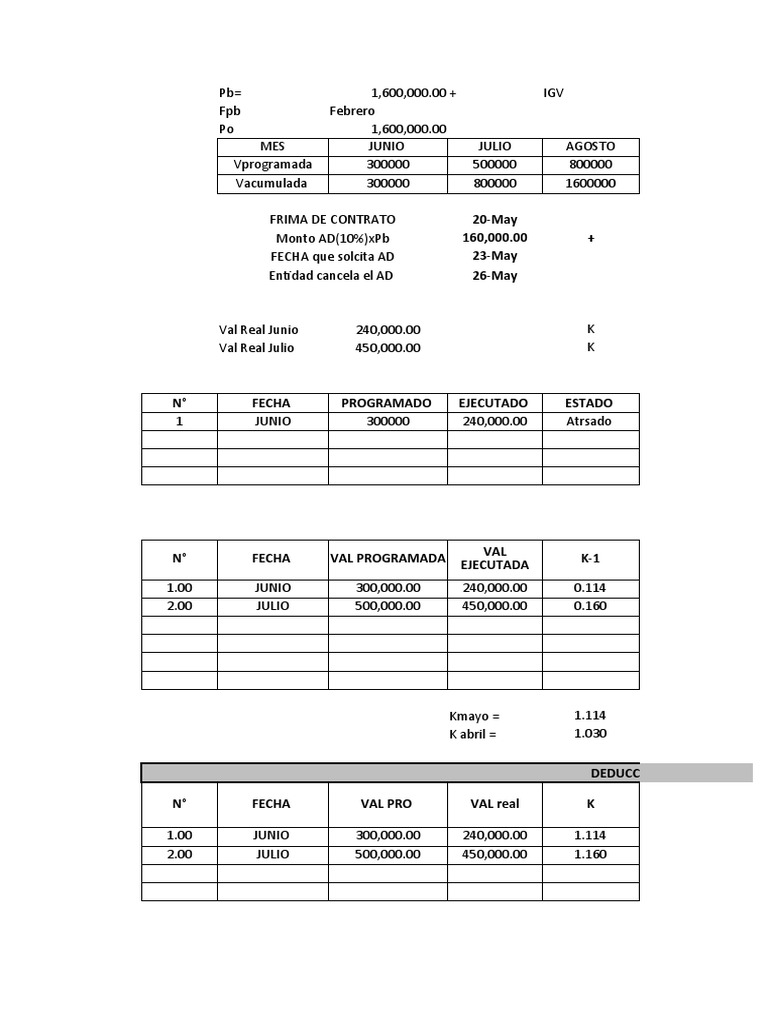 Pb= 1,600,000.00 + IGV
Fpb Febrero
Po 1,600,000.00

| MES | JUNIO | JULIO | AGOSTO |
|---|---|---|---|
| Vprogramada | 300000 | 500000 | 800000 |
| Vacumulada | 300000 | 800000 | 1600000 |

FRIMA DE CONTRATO 20-May
Monto AD(10%)xPb 160,000.00 +
FECHA que solcita AD 23-May
Entidad cancela el AD 26-May

Val Real Junio 240,000.00 K
Val Real Julio 450,000.00 K

| N° | FECHA | PROGRAMADO | EJECUTADO | ESTADO |
|---|---|---|---|---|
| 1 | JUNIO | 300000 | 240,000.00 | Atrsado |
| | | | | |
| | | | | |
| | | | | |

| N° | FECHA | VAL PROGRAMADA | VAL EJECUTADA | K-1 |
|---|---|---|---|---|
| 1.00 | JUNIO | 300,000.00 | 240,000.00 | 0.114 |
| 2.00 | JULIO | 500,000.00 | 450,000.00 | 0.160 |
| | | | | |
| | | | | |
| | | | | |
| | | | | |

Kmayo = 1.114
K abril = 1.030

DEDUCC

| N° | FECHA | VAL PRO | VAL real | K |
|---|---|---|---|---|
| 1.00 | JUNIO | 300,000.00 | 240,000.00 | 1.114 |
| 2.00 | JULIO | 500,000.00 | 450,000.00 | 1.160 |
| | | | | |
| | | | | |